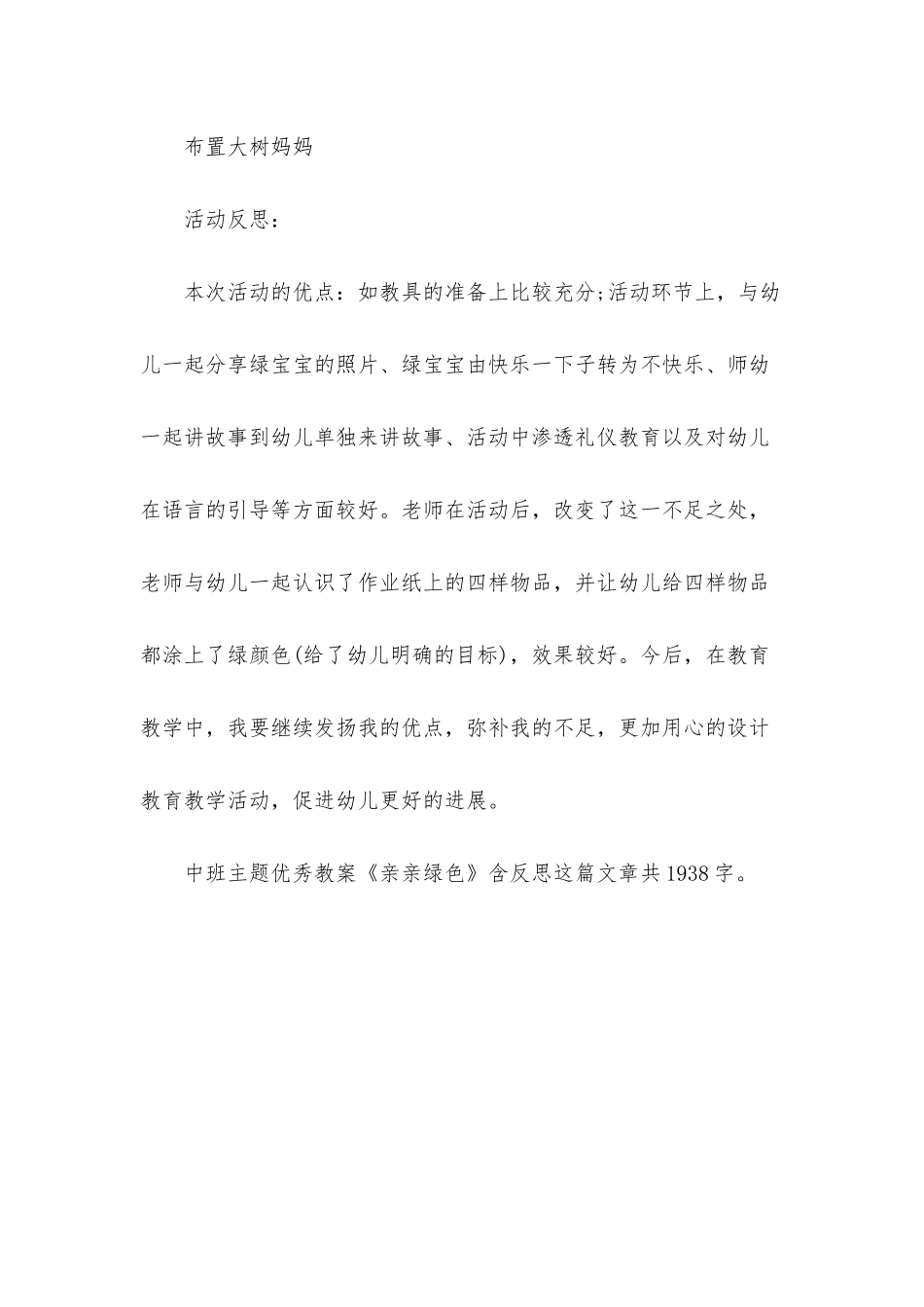 布置大树妈妈

活动反思：

本次活动的优点：如教具的准备上比较充分;活动环节上，与幼儿一起分享绿宝宝的照片、绿宝宝由快乐一下子转为不快乐、师幼一起讲故事到幼儿单独来讲故事、活动中渗透礼仪教育以及对幼儿在语言的引导等方面较好。老师在活动后，改变了这一不足之处，老师与幼儿一起认识了作业纸上的四样物品，并让幼儿给四样物品都涂上了绿颜色(给了幼儿明确的目标)，效果较好。今后，在教育教学中，我要继续发扬我的优点，弥补我的不足，更加用心的设计教育教学活动，促进幼儿更好的进展。

中班主题优秀教案《亲亲绿色》含反思这篇文章共1938字。